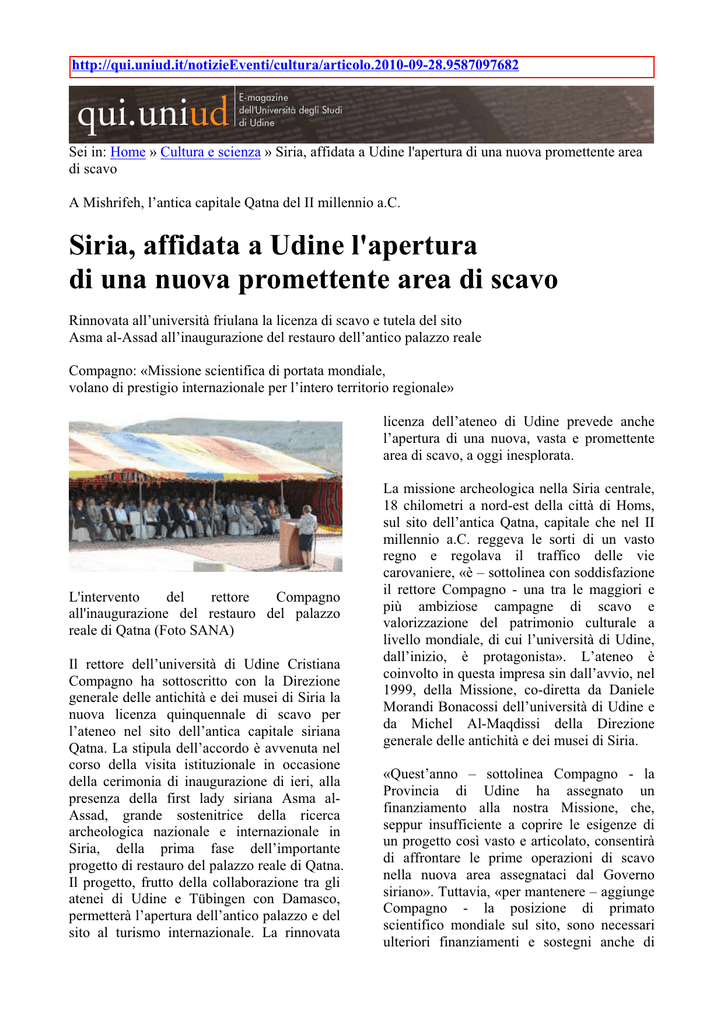 http://qui.uniud.it/notizieEventi/cultura/articolo.2010-09-28.9587097682

qui.uniud

E-magazine
dell'Università degli Studi
di Udine

Sei in: Home » Cultura e scienza » Siria, affidata a Udine l'apertura di una nuova promettente area di scavo

A Mishrifeh, l'antica capitale Qatna del II millennio a.C.

Siria, affidata a Udine l'apertura
di una nuova promettente area di scavo

Rinnovata all'università friulana la licenza di scavo e tutela del sito
Asma al-Assad all'inaugurazione del restauro dell'antico palazzo reale

Compagno: «Missione scientifica di portata mondiale,
volano di prestigio internazionale per l'intero territorio regionale»

L'intervento del rettore Compagno all'inaugurazione del restauro del palazzo reale di Qatna (Foto SANA)

Il rettore dell'università di Udine Cristiana Compagno ha sottoscritto con la Direzione generale delle antichità e dei musei di Siria la nuova licenza quinquennale di scavo per l'ateneo nel sito dell'antica capitale siriana Qatna. La stipula dell'accordo è avvenuta nel corso della visita istituzionale in occasione della cerimonia di inaugurazione di ieri, alla presenza della first lady siriana Asma al-Assad, grande sostenitrice della ricerca archeologica nazionale e internazionale in Siria, della prima fase dell'importante progetto di restauro del palazzo reale di Qatna. Il progetto, frutto della collaborazione tra gli atenei di Udine e Tübingen con Damasco, permetterà l'apertura dell'antico palazzo e del sito al turismo internazionale. La rinnovata licenza dell'ateneo di Udine prevede anche l'apertura di una nuova, vasta e promettente area di scavo, a oggi inesplorata.

La missione archeologica nella Siria centrale, 18 chilometri a nord-est della città di Homs, sul sito dell'antica Qatna, capitale che nel II millennio a.C. reggeva le sorti di un vasto regno e regolava il traffico delle vie carovaniere, «è – sottolinea con soddisfazione il rettore Compagno - una tra le maggiori e più ambiziose campagne di scavo e valorizzazione del patrimonio culturale a livello mondiale, di cui l'università di Udine, dall'inizio, è protagonista». L'ateneo è coinvolto in questa impresa sin dall'avvio, nel 1999, della Missione, co-diretta da Daniele Morandi Bonacossi dell'università di Udine e da Michel Al-Maqdissi della Direzione generale delle antichità e dei musei di Siria.

«Quest'anno – sottolinea Compagno - la Provincia di Udine ha assegnato un finanziamento alla nostra Missione, che, seppur insufficiente a coprire le esigenze di un progetto così vasto e articolato, consentirà di affrontare le prime operazioni di scavo nella nuova area assegnataci dal Governo siriano». Tuttavia, «per mantenere – aggiunge Compagno - la posizione di primato scientifico mondiale sul sito, sono necessari ulteriori finanziamenti e sostegni anche di